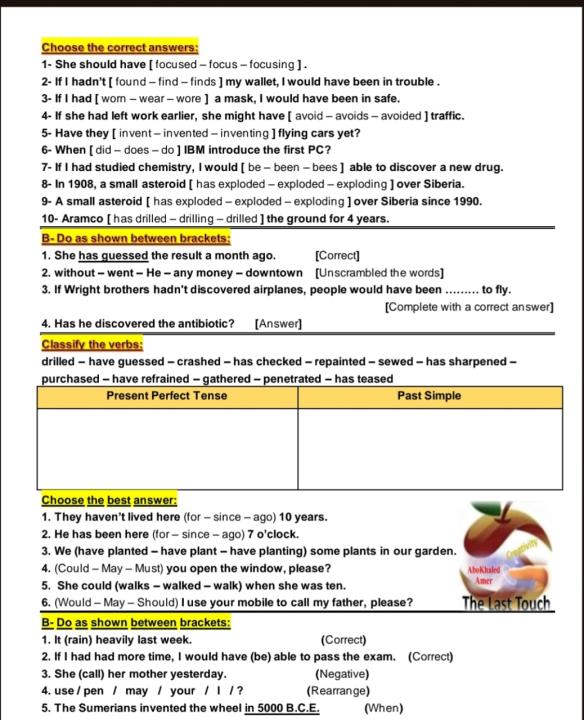 Choose the correct answers:

1- She should have [ focused – focus – focusing ] .
2- If I hadn't [ found – find – finds ] my wallet, I would have been in trouble .
3- If I had [ worn – wear – wore ] a mask, I would have been in safe.
4- If she had left work earlier, she might have [ avoid – avoids – avoided ] traffic.
5- Have they [ invent – invented – inventing ] flying cars yet?
6- When [ did – does – do ] IBM introduce the first PC?
7- If I had studied chemistry, I would [ be – been – bees ] able to discover a new drug.
8- In 1908, a small asteroid [ has exploded – exploded – exploding ] over Siberia.
9- A small asteroid [ has exploded – exploded – exploding ] over Siberia since 1990.
10- Aramco [ has drilled – drilling – drilled ] the ground for 4 years.

B- Do as shown between brackets:

1. She has guessed the result a month ago. [Correct]
2. without – went – He – any money – downtown [Unscrambled the words]
3. If Wright brothers hadn't discovered airplanes, people would have been ……… to fly. [Complete with a correct answer]
4. Has he discovered the antibiotic? [Answer]

Classify the verbs:

drilled – have guessed – crashed – has checked – repainted – sewed – has sharpened – purchased – have refrained – gathered – penetrated – has teased

| Present Perfect Tense | Past Simple |
|---|---|
| | |

Choose the best answer:

1. They haven't lived here (for – since – ago) 10 years.
2. He has been here (for – since – ago) 7 o'clock.
3. We (have planted – have plant – have planting) some plants in our garden.
4. (Could – May – Must) you open the window, please?
5. She could (walks – walked – walk) when she was ten.
6. (Would – May – Should) I use your mobile to call my father, please?

Creativity
AboKhaled Amer
The Last Touch

B- Do as shown between brackets:

1. It (rain) heavily last week. (Correct)
2. If I had more time, I would have (be) able to pass the exam. (Correct)
3. She (call) her mother yesterday. (Negative)
4. use / pen / may / your / I / ? (Rearrange)
5. The Sumerians invented the wheel in 5000 B.C.E. (When)